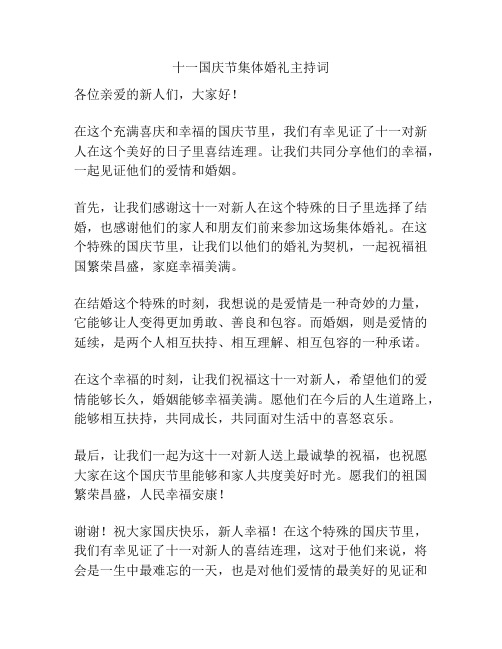 十一国庆节集体婚礼主持词

各位亲爱的新人们，大家好！

在这个充满喜庆和幸福的国庆节里，我们有幸见证了十一对新人在这个美好的日子里喜结连理。让我们共同分享他们的幸福，一起见证他们的爱情和婚姻。

首先，让我们感谢这十一对新人在这个特殊的日子里选择了结婚，也感谢他们的家人和朋友们前来参加这场集体婚礼。在这个特殊的国庆节里，让我们以他们的婚礼为契机，一起祝福祖国繁荣昌盛，家庭幸福美满。

在结婚这个特殊的时刻，我想说的是爱情是一种奇妙的力量，它能够让人变得更加勇敢、善良和包容。而婚姻，则是爱情的延续，是两个人相互扶持、相互理解、相互包容的一种承诺。

在这个幸福的时刻，让我们祝福这十一对新人，希望他们的爱情能够长久，婚姻能够幸福美满。愿他们在今后的人生道路上，能够相互扶持，共同成长，共同面对生活中的喜怒哀乐。

最后，让我们一起为这十一对新人送上最诚挚的祝福，也祝愿大家在这个国庆节里能够和家人共度美好时光。愿我们的祖国繁荣昌盛，人民幸福安康！

谢谢！祝大家国庆快乐，新人幸福！在这个特殊的国庆节里，我们有幸见证了十一对新人的喜结连理，这对于他们来说，将会是一生中最难忘的一天，也是对他们爱情的最美好的见证和